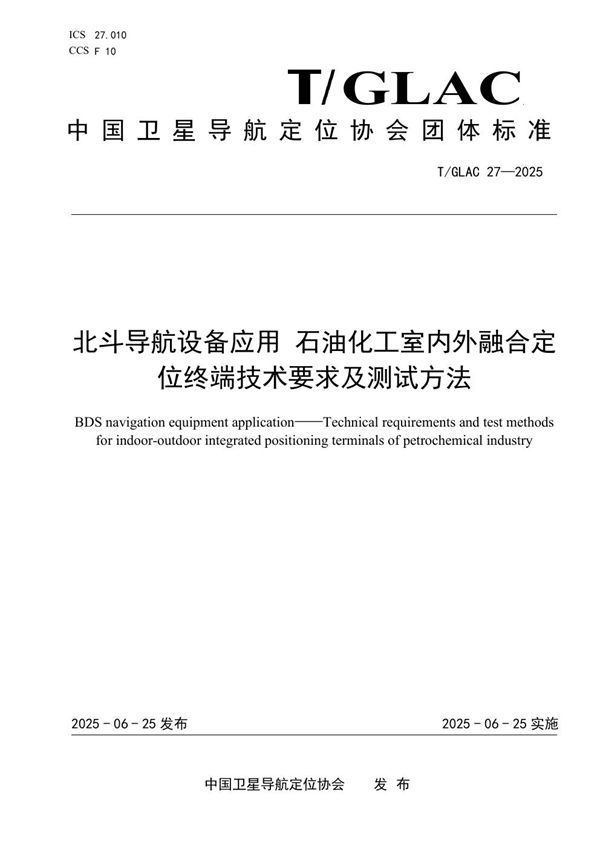 ICS 27.010
CCS F 10

T/GLAC

中国卫星导航定位协会团体标准

T/GLAC 27—2025

北斗导航设备应用 石油化工室内外融合定位终端技术要求及测试方法

BDS navigation equipment application——Technical requirements and test methods for indoor-outdoor integrated positioning terminals of petrochemical industry

2025 - 06 - 25 发布

2025 - 06 - 25 实施

中国卫星导航定位协会 发 布